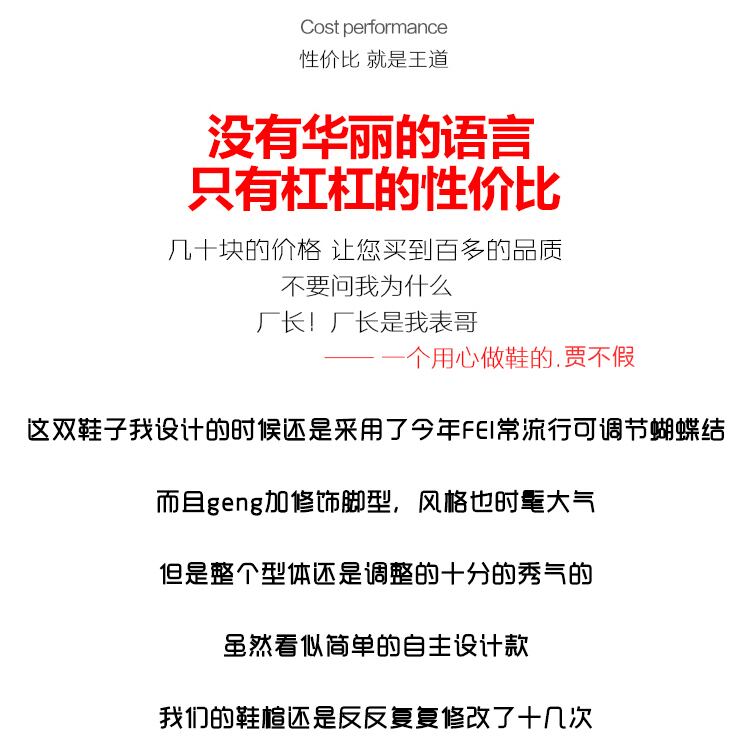 Cost performance
性价比 就是王道

没有华丽的语言
只有杠杠的性价比

几十块的价格 让您买到百多的品质
不要问我为什么
厂长！厂长是我表哥
—— 一个用心做鞋的.贾不假

这双鞋子我设计的时候还是采用了今年FEI常流行可调节蝴蝶结

而且geng加修饰脚型，风格也时髦大气

但是整个型体还是调整的十分的秀气的

虽然看似简单的自主设计款

我们的鞋楦还是反反复复修改了十几次